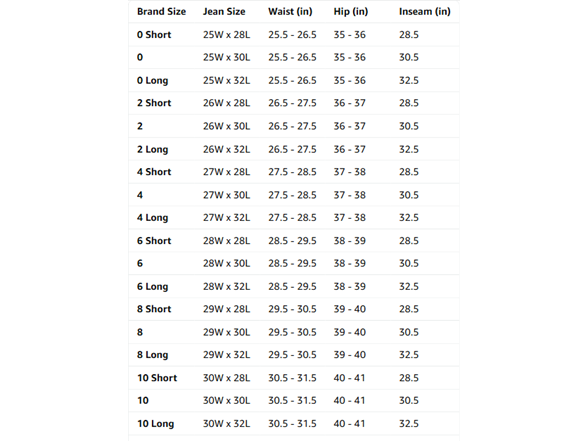 | Brand Size | Jean Size | Waist (in) | Hip (in) | Inseam (in) |
|---|---|---|---|---|
| 0 Short | 25W x 28L | 25.5 - 26.5 | 35 - 36 | 28.5 |
| 0 | 25W x 30L | 25.5 - 26.5 | 35 - 36 | 30.5 |
| 0 Long | 25W x 32L | 25.5 - 26.5 | 35 - 36 | 32.5 |
| 2 Short | 26W x 28L | 26.5 - 27.5 | 36 - 37 | 28.5 |
| 2 | 26W x 30L | 26.5 - 27.5 | 36 - 37 | 30.5 |
| 2 Long | 26W x 32L | 26.5 - 27.5 | 36 - 37 | 32.5 |
| 4 Short | 27W x 28L | 27.5 - 28.5 | 37 - 38 | 28.5 |
| 4 | 27W x 30L | 27.5 - 28.5 | 37 - 38 | 30.5 |
| 4 Long | 27W x 32L | 27.5 - 28.5 | 37 - 38 | 32.5 |
| 6 Short | 28W x 28L | 28.5 - 29.5 | 38 - 39 | 28.5 |
| 6 | 28W x 30L | 28.5 - 29.5 | 38 - 39 | 30.5 |
| 6 Long | 28W x 32L | 28.5 - 29.5 | 38 - 39 | 32.5 |
| 8 Short | 29W x 28L | 29.5 - 30.5 | 39 - 40 | 28.5 |
| 8 | 29W x 30L | 29.5 - 30.5 | 39 - 40 | 30.5 |
| 8 Long | 29W x 32L | 29.5 - 30.5 | 39 - 40 | 32.5 |
| 10 Short | 30W x 28L | 30.5 - 31.5 | 40 - 41 | 28.5 |
| 10 | 30W x 30L | 30.5 - 31.5 | 40 - 41 | 30.5 |
| 10 Long | 30W x 32L | 30.5 - 31.5 | 40 - 41 | 32.5 |